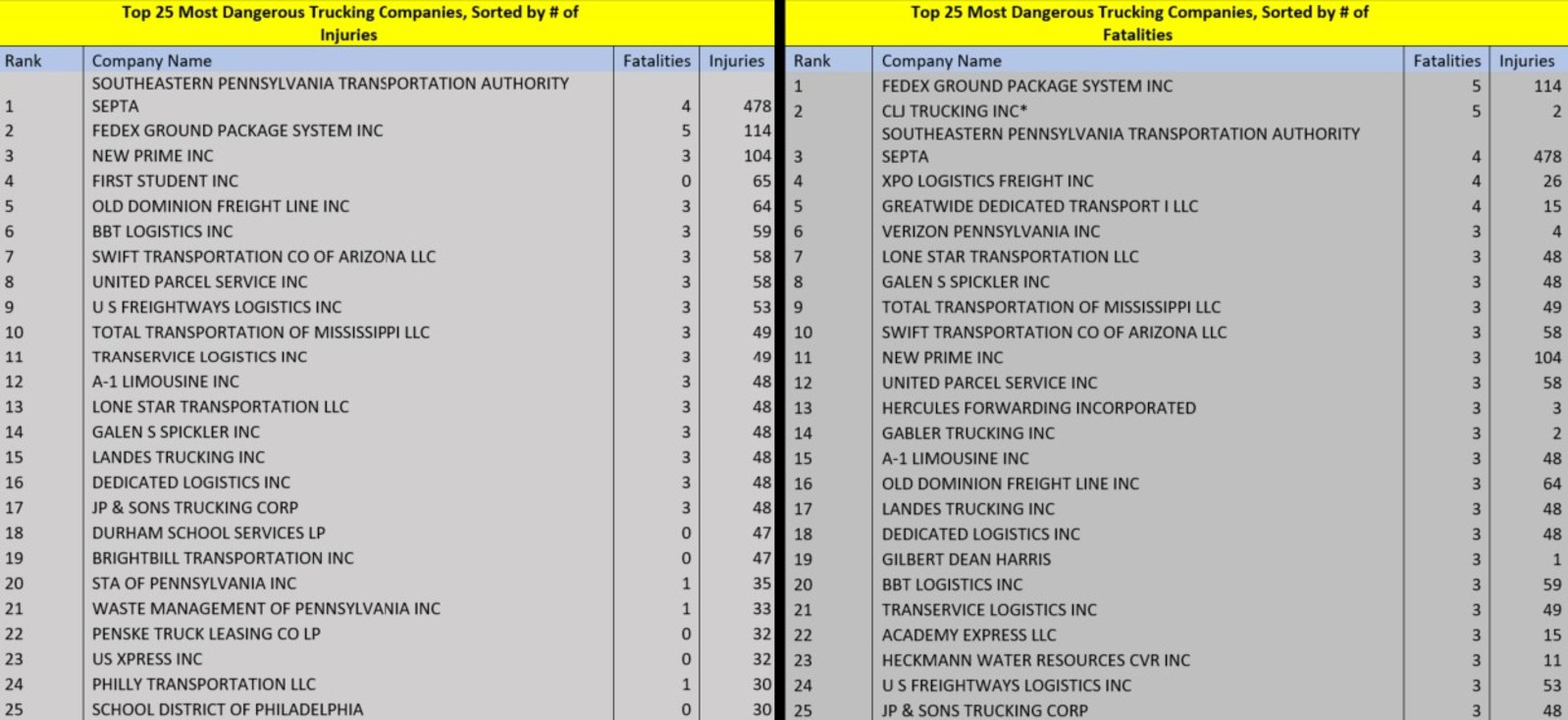 Top 25 Most Dangerous Trucking Companies, Sorted by # of Injuries

| Rank | Company Name | Fatalities | Injuries |
|---|---|---|---|
| 1 | SOUTHEASTERN PENNSYLVANIA TRANSPORTATION AUTHORITY SEPTA | 4 | 478 |
| 2 | FEDEX GROUND PACKAGE SYSTEM INC | 5 | 114 |
| 3 | NEW PRIME INC | 3 | 104 |
| 4 | FIRST STUDENT INC | 0 | 65 |
| 5 | OLD DOMINION FREIGHT LINE INC | 3 | 64 |
| 6 | BBT LOGISTICS INC | 3 | 59 |
| 7 | SWIFT TRANSPORTATION CO OF ARIZONA LLC | 3 | 58 |
| 8 | UNITED PARCEL SERVICE INC | 3 | 58 |
| 9 | U S FREIGHTWAYS LOGISTICS INC | 3 | 53 |
| 10 | TOTAL TRANSPORTATION OF MISSISSIPPI LLC | 3 | 49 |
| 11 | TRANSERVICE LOGISTICS INC | 3 | 49 |
| 12 | A-1 LIMOUSINE INC | 3 | 48 |
| 13 | LONE STAR TRANSPORTATION LLC | 3 | 48 |
| 14 | GALEN S SPICKLER INC | 3 | 48 |
| 15 | LANDES TRUCKING INC | 3 | 48 |
| 16 | DEDICATED LOGISTICS INC | 3 | 48 |
| 17 | JP & SONS TRUCKING CORP | 3 | 48 |
| 18 | DURHAM SCHOOL SERVICES LP | 0 | 47 |
| 19 | BRIGHTBILL TRANSPORTATION INC | 0 | 47 |
| 20 | STA OF PENNSYLVANIA INC | 1 | 35 |
| 21 | WASTE MANAGEMENT OF PENNSYLVANIA INC | 1 | 33 |
| 22 | PENSKE TRUCK LEASING CO LP | 0 | 32 |
| 23 | US XPRESS INC | 0 | 32 |
| 24 | PHILLY TRANSPORTATION LLC | 1 | 30 |
| 25 | SCHOOL DISTRICT OF PHILADELPHIA | 0 | 30 |

Top 25 Most Dangerous Trucking Companies, Sorted by # of Fatalities

| Rank | Company Name | Fatalities | Injuries |
|---|---|---|---|
| 1 | FEDEX GROUND PACKAGE SYSTEM INC | 5 | 114 |
| 2 | CLJ TRUCKING INC* | 5 | 2 |
| 3 | SOUTHEASTERN PENNSYLVANIA TRANSPORTATION AUTHORITY SEPTA | 4 | 478 |
| 4 | XPO LOGISTICS FREIGHT INC | 4 | 26 |
| 5 | GREATWIDE DEDICATED TRANSPORT I LLC | 4 | 15 |
| 6 | VERIZON PENNSYLVANIA INC | 3 | 4 |
| 7 | LONE STAR TRANSPORTATION LLC | 3 | 48 |
| 8 | GALEN S SPICKLER INC | 3 | 48 |
| 9 | TOTAL TRANSPORTATION OF MISSISSIPPI LLC | 3 | 49 |
| 10 | SWIFT TRANSPORTATION CO OF ARIZONA LLC | 3 | 58 |
| 11 | NEW PRIME INC | 3 | 104 |
| 12 | UNITED PARCEL SERVICE INC | 3 | 58 |
| 13 | HERCULES FORWARDING INCORPORATED | 3 | 3 |
| 14 | GABLER TRUCKING INC | 3 | 2 |
| 15 | A-1 LIMOUSINE INC | 3 | 48 |
| 16 | OLD DOMINION FREIGHT LINE INC | 3 | 64 |
| 17 | LANDES TRUCKING INC | 3 | 48 |
| 18 | DEDICATED LOGISTICS INC | 3 | 48 |
| 19 | GILBERT DEAN HARRIS | 3 | 1 |
| 20 | BBT LOGISTICS INC | 3 | 59 |
| 21 | TRANSERVICE LOGISTICS INC | 3 | 49 |
| 22 | ACADEMY EXPRESS LLC | 3 | 15 |
| 23 | HECKMANN WATER RESOURCES CVR INC | 3 | 11 |
| 24 | U S FREIGHTWAYS LOGISTICS INC | 3 | 53 |
| 25 | JP & SONS TRUCKING CORP | 3 | 48 |